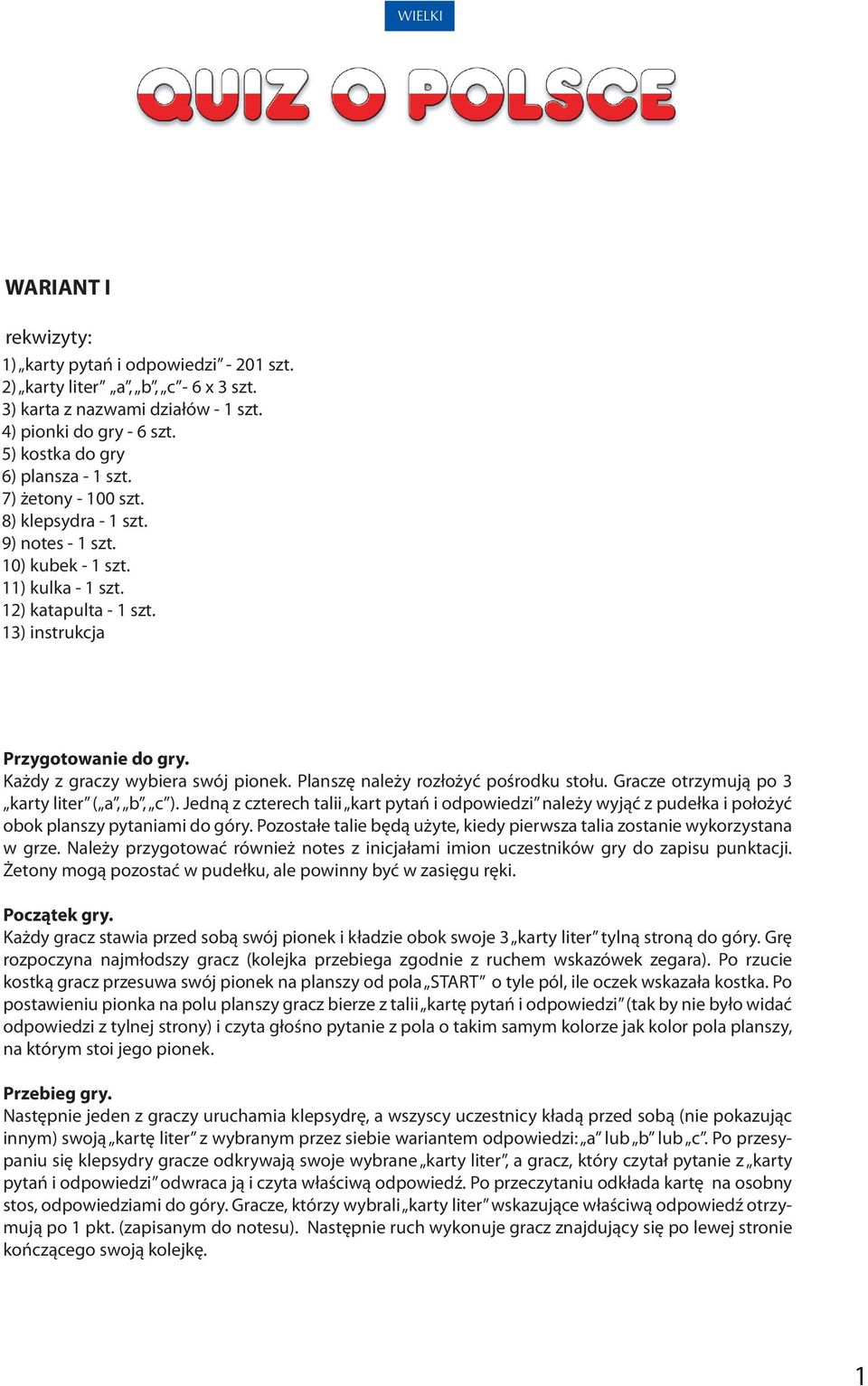 WIELKI

QUIZ O POLSCE

WARIANT I

rekwizyty:
1) „karty pytań i odpowiedzi” - 201 szt.
2) „karty liter” „a”, „b”, „c” - 6 x 3 szt.
3) karta z nazwami działów - 1 szt.
4) pionki do gry - 6 szt.
5) kostka do gry
6) plansza - 1 szt.
7) żetony - 100 szt.
8) klepsydra - 1 szt.
9) notes - 1 szt.
10) kubek - 1 szt.
11) kulka - 1 szt.
12) katapulta - 1 szt.
13) instrukcja

Przygotowanie do gry.
Każdy z graczy wybiera swój pionek. Planszę należy rozłożyć pośrodku stołu. Gracze otrzymują po 3 „karty liter” („a”, „b”, „c”). Jedną z czterech talii „kart pytań i odpowiedzi” należy wyjąć z pudełka i położyć obok planszy pytaniami do góry. Pozostałe talie będą użyte, kiedy pierwsza talia zostanie wykorzystana w grze. Należy przygotować również notes z inicjałami imion uczestników gry do zapisu punktacji. Żetony mogą pozostać w pudełku, ale powinny być w zasięgu ręki.

Początek gry.
Każdy gracz stawia przed sobą swój pionek i kładzie obok swoje 3 „karty liter” tylną stroną do góry. Grę rozpoczyna najmłodszy gracz (kolejka przebiega zgodnie z ruchem wskazówek zegara). Po rzucie kostką gracz przesuwa swój pionek na planszy od pola „START” o tyle pól, ile oczek wskazała kostka. Po postawieniu pionka na polu planszy gracz bierze z talii „kartę pytań i odpowiedzi” (tak by nie było widać odpowiedzi z tylnej strony) i czyta głośno pytanie z pola o takim samym kolorze jak kolor pola planszy, na którym stoi jego pionek.

Przebieg gry.
Następnie jeden z graczy uruchamia klepsydrę, a wszyscy uczestnicy kładą przed sobą (nie pokazując innym) swoją „kartę liter” z wybranym przez siebie wariantem odpowiedzi: „a” lub „b” lub „c”. Po przesypaniu się klepsydry gracze odkrywają swoje wybrane „karty liter”, a gracz, który czytał pytanie z „karty pytań i odpowiedzi” odwraca ją i czyta właściwą odpowiedź. Po przeczytaniu odkłada kartę na osobny stos, odpowiedziami do góry. Gracze, którzy wybrali „karty liter” wskazujące właściwą odpowiedź otrzymują po 1 pkt. (zapisanym do notesu). Następnie ruch wykonuje gracz znajdujący się po lewej stronie kończącego swoją kolejkę.

1